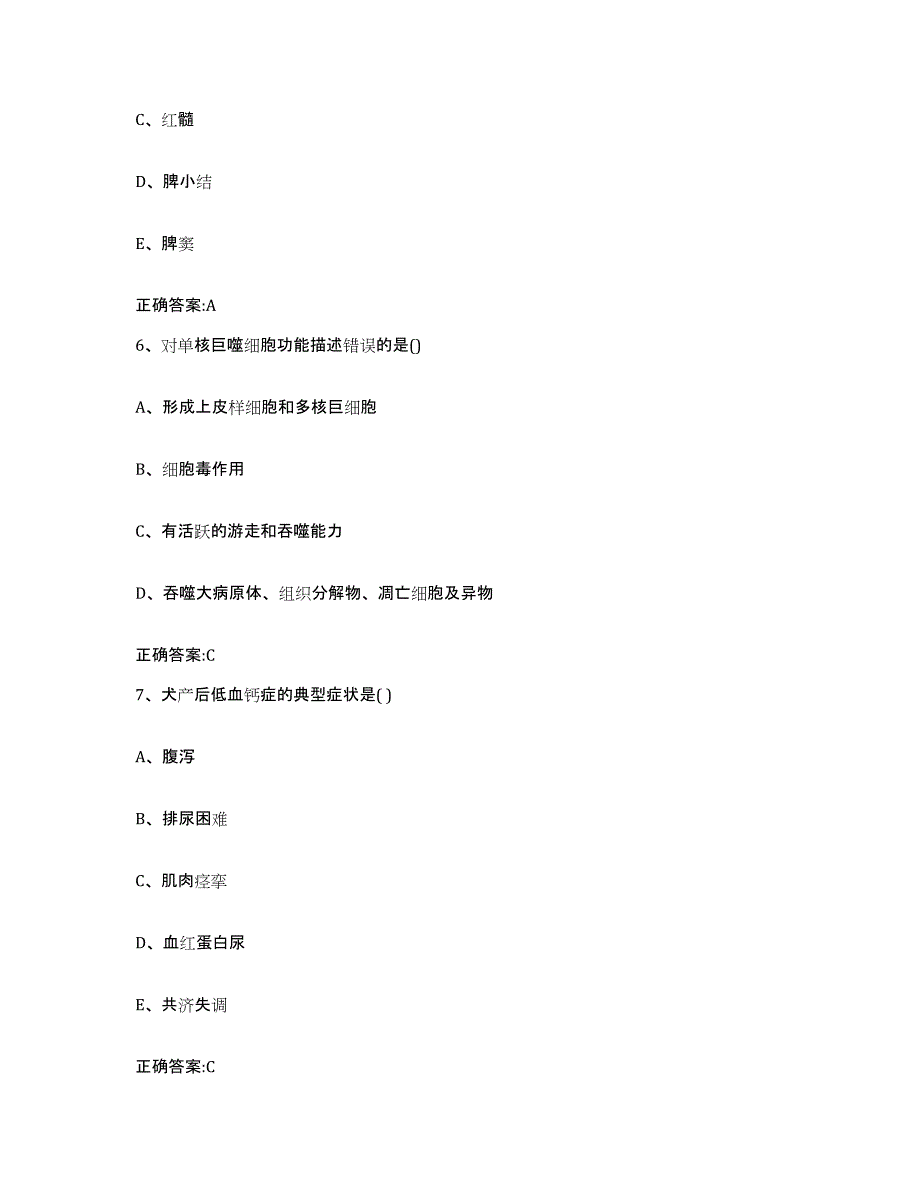 C、红髓

D、脾小结

E、脾窦

正确答案:A

6、对单核巨噬细胞功能描述错误的是()

A、形成上皮样细胞和多核巨细胞

B、细胞毒作用

C、有活跃的游走和吞噬能力

D、吞噬大病原体、组织分解物、凋亡细胞及异物

正确答案:C

7、犬产后低血钙症的典型症状是( )

A、腹泻

B、排尿困难

C、肌肉痉挛

D、血红蛋白尿

E、共济失调

正确答案:C